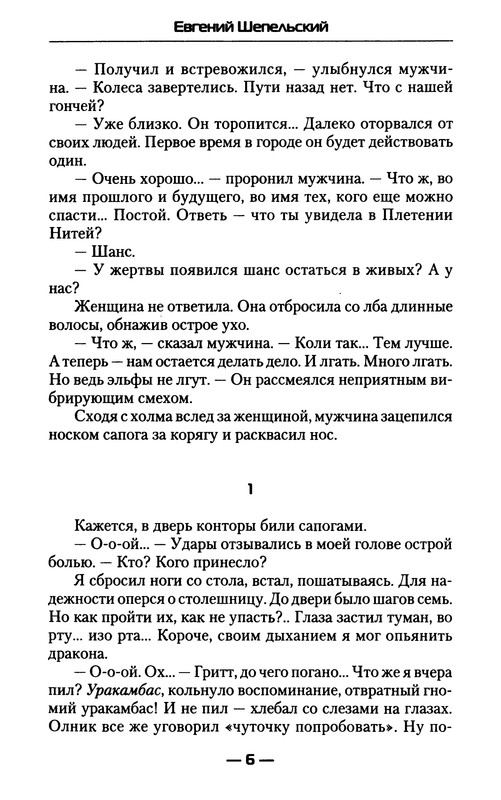 Евгений Шепельский

— Получил и встревожился, — улыбнулся мужчина. — Колеса завертелись. Пути назад нет. Что с нашей гончей?

— Уже близко. Он торопится... Далеко оторвался от своих людей. Первое время в городе он будет действовать один.

— Очень хорошо... — проронил мужчина. — Что ж, во имя прошлого и будущего, во имя тех, кого еще можно спасти... Постой. Ответь — что ты увидела в Плетении Нитей?

— Шанс.

— У жертвы появился шанс остаться в живых? А у нас?

Женщина не ответила. Она отбросила со лба длинные волосы, обнажив острое ухо.

— Что ж, — сказал мужчина. — Коли так... Тем лучше. А теперь — нам остается делать дело. И лгать. Много лгать. Но ведь эльфы не лгут. — Он рассмеялся неприятным вибрирующим смехом.

Сходя с холма вслед за женщиной, мужчина зацепился носком сапога за корягу и расквасил нос.

1

Кажется, в дверь конторы били сапогами.

— О-о-ой... — Удары отзывались в моей голове острой болью. — Кто? Кого принесло?

Я сбросил ноги со стола, встал, пошатываясь. Для надежности оперся о столешницу. До двери было шагов семь. Но как пройти их, как не упасть?.. Глаза застил туман, во рту... изо рта... Короче, своим дыханием я мог опьянить дракона.

— О-о-ой. Ох... — Гритт, до чего погано... Что же я вчера пил? Уракамбас, кольнуло воспоминание, отвратный гномий уракамбас! И не пил — хлебал со слезами на глазах. Олник все же уговорил «чуточку попробовать». Ну по-

— 6 —